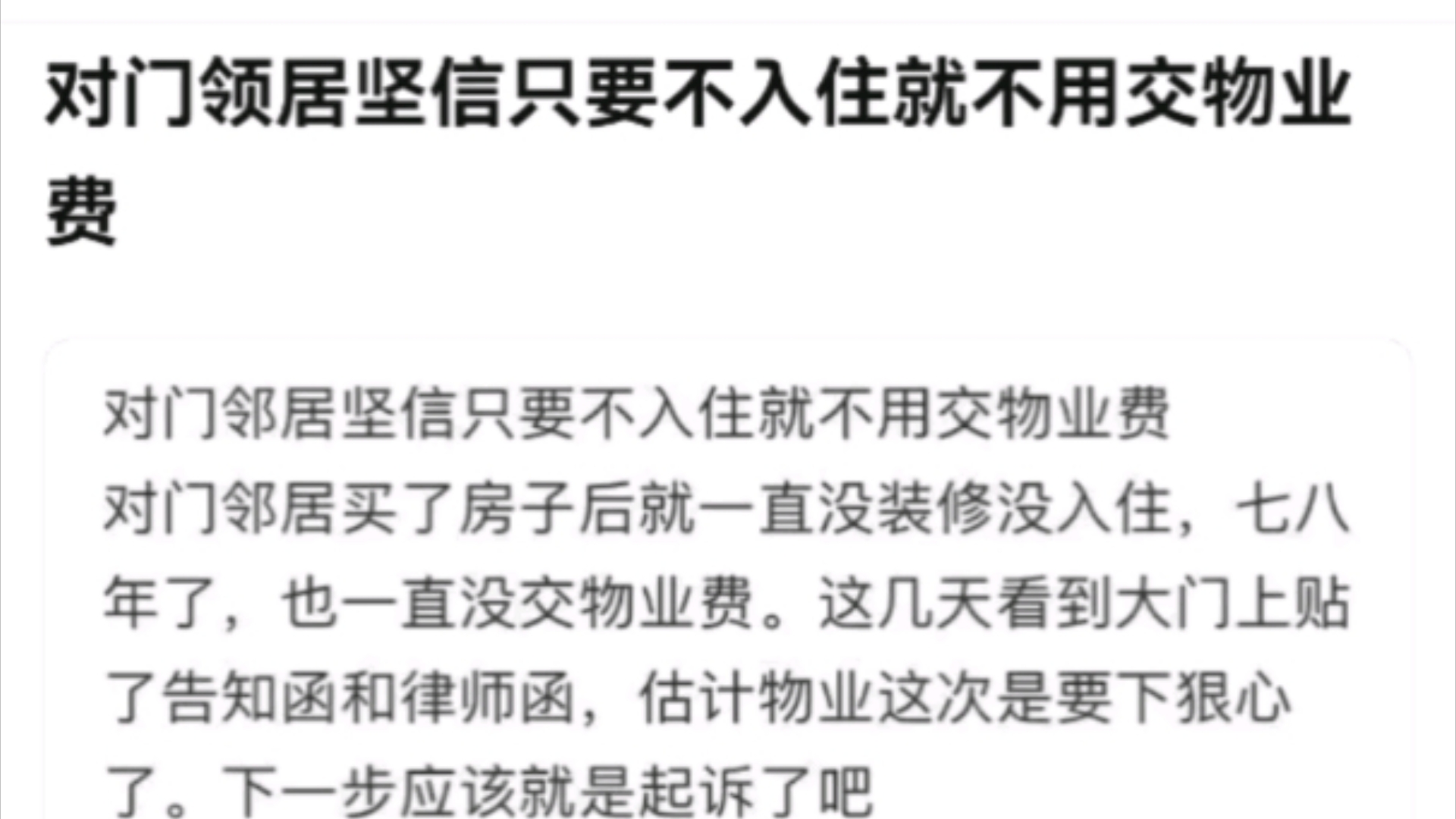 对门领居坚信只要不入住就不用交物业费

对门邻居坚信只要不入住就不用交物业费
对门邻居买了房子后就一直没装修没入住，七八年了，也一直没交物业费。这几天看到大门上贴了告知函和律师函，估计物业这次是要下狠心了。下一步应该就是起诉了吧